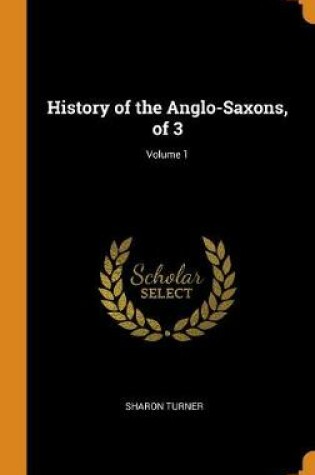 History of the Anglo-Saxons, of 3

Volume 1

Scholar
SELECT

SHARON TURNER